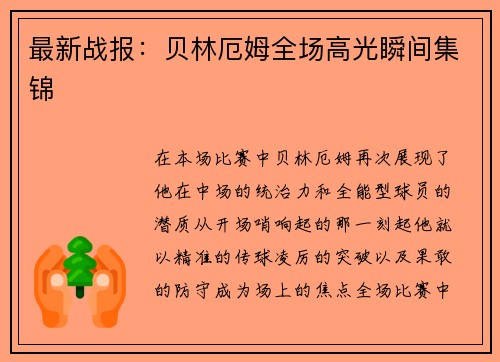 最新战报：贝林厄姆全场高光瞬间集锦

在本场比赛中贝林厄姆再次展现了他在中场的统治力和全能型球员的潜质从开场哨响起的那一刻起他就以精准的传球凌厉的突破以及果敢的防守成为场上的焦点全场比赛中